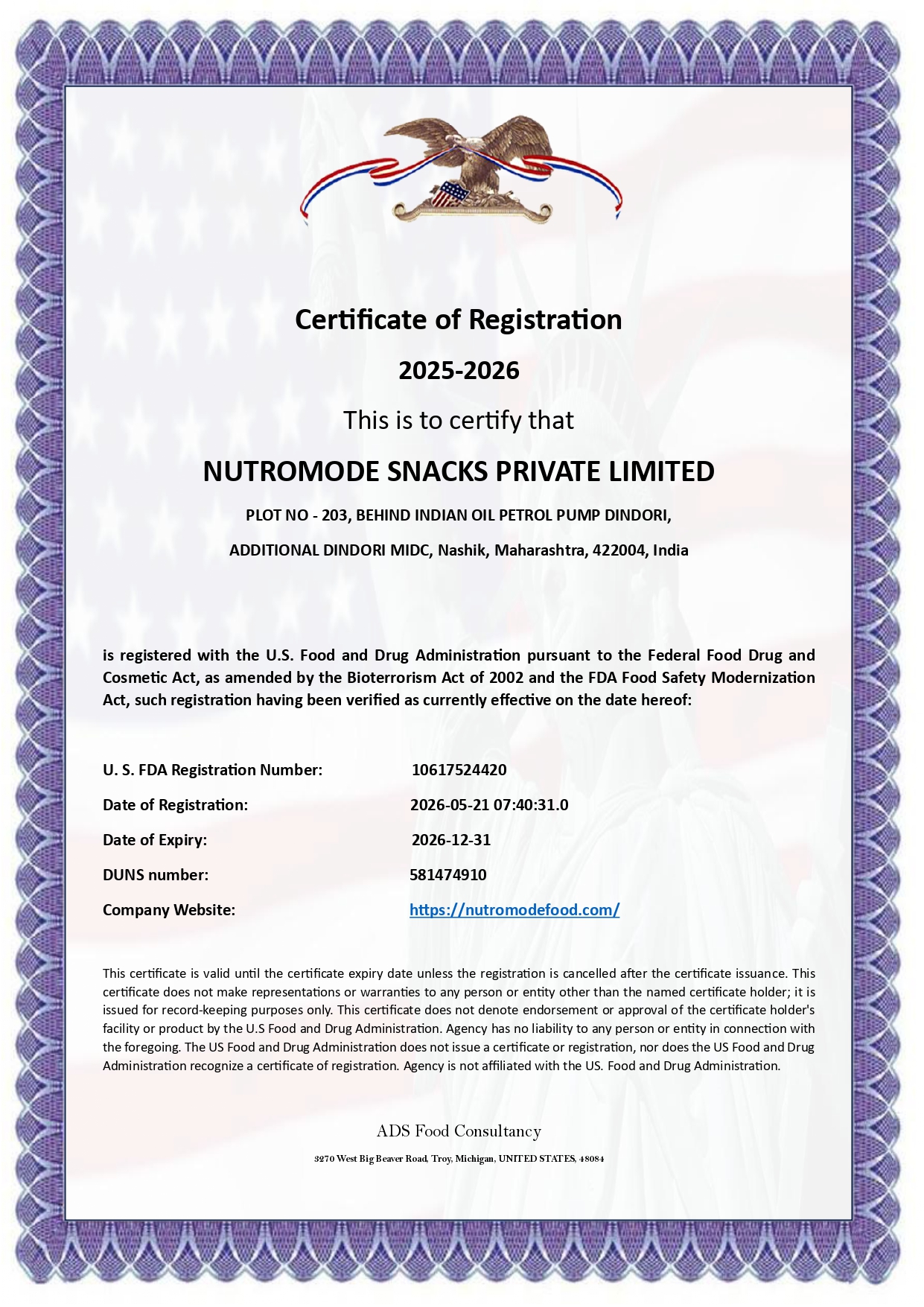 Certificate of Registration

2025-2026

This is to certify that

NUTROMODE SNACKS PRIVATE LIMITED

PLOT NO - 203, BEHIND INDIAN OIL PETROL PUMP DINDORI,

ADDITIONAL DINDORI MIDC, Nashik, Maharashtra, 422004, India

is registered with the U.S. Food and Drug Administration pursuant to the Federal Food Drug and Cosmetic Act, as amended by the Bioterrorism Act of 2002 and the FDA Food Safety Modernization Act, such registration having been verified as currently effective on the date hereof:

U. S. FDA Registration Number: 10617524420

Date of Registration: 2026-05-21 07:40:31.0

Date of Expiry: 2026-12-31

DUNS number: 581474910

Company Website: https://nutromodefood.com/

This certificate is valid until the certificate expiry date unless the registration is cancelled after the certificate issuance. This certificate does not make representations or warranties to any person or entity other than the named certificate holder; it is issued for record-keeping purposes only. This certificate does not denote endorsement or approval of the certificate holder's facility or product by the U.S Food and Drug Administration. Agency has no liability to any person or entity in connection with the foregoing. The US Food and Drug Administration does not issue a certificate or registration, nor does the US Food and Drug Administration recognize a certificate of registration. Agency is not affiliated with the US. Food and Drug Administration.

ADS Food Consultancy

3270 West Big Beaver Road, Troy, Michigan, UNITED STATES, 48084